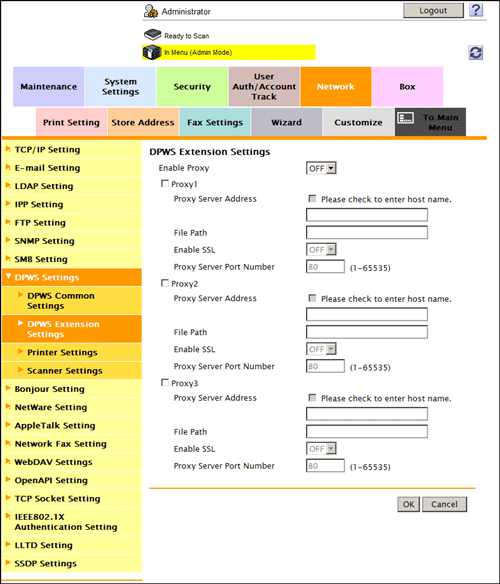 Administrator
Logout ?
Ready to Scan
In Menu (Admin Mode)

Maintenance
System Settings
Security
User Auth/Account Track
Network
Box
Print Setting
Store Address
Fax Settings
Wizard
Customize
To Main Menu

TCP/IP Setting
E-mail Setting
LDAP Setting
IPP Setting
FTP Setting
SNMP Setting
SMB Setting
DPWS Settings
DPWS Common Settings
DPWS Extension Settings
Printer Settings
Scanner Settings
Bonjour Setting
NetWare Setting
AppleTalk Setting
Network Fax Setting
WebDAV Settings
OpenAPI Setting
TCP Socket Setting
IEEE802.1X Authentication Setting
LLTD Setting
SSDP Settings

DPWS Extension Settings
Enable Proxy OFF
Proxy1
Proxy Server Address Please check to enter host name.
File Path
Enable SSL OFF
Proxy Server Port Number 80 (1-65535)
Proxy2
Proxy Server Address Please check to enter host name.
File Path
Enable SSL OFF
Proxy Server Port Number 80 (1-65535)
Proxy3
Proxy Server Address Please check to enter host name.
File Path
Enable SSL OFF
Proxy Server Port Number 80 (1-65535)

OK Cancel